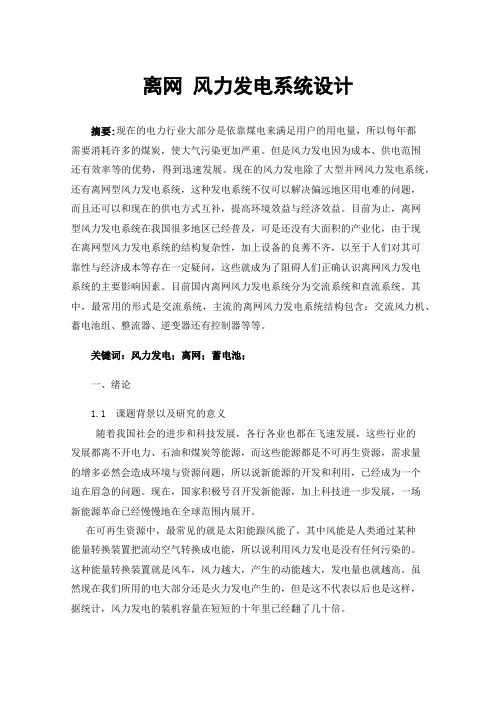 离网 风力发电系统设计

摘要:现在的电力行业大部分是依靠煤电来满足用户的用电量，所以每年都需要消耗许多的煤炭，使大气污染更加严重。但是风力发电因为成本、供电范围还有效率等的优势，得到迅速发展。现在的风力发电除了大型并网风力发电系统，还有离网型风力发电系统，这种发电系统不仅可以解决偏远地区用电难的问题，而且还可以和现在的供电方式互补，提高环境效益与经济效益。目前为止，离网型风力发电系统在我国很多地区已经普及，可是还没有大面积的产业化，由于现在离网型风力发电系统的结构复杂性，加上设备的良莠不齐，以至于人们对其可靠性与经济成本等存在一定疑问，这些就成为了阻碍人们正确认识离网风力发电系统的主要影响因素。目前国内离网风力发电系统分为交流系统和直流系统。其中，最常用的形式是交流系统，主流的离网风力发电系统结构包含：交流风力机、蓄电池组、整流器、逆变器还有控制器等等。

关键词：风力发电；离网；蓄电池；

一、绪论

1.1 课题背景以及研究的意义

随着我国社会的进步和科技发展，各行各业也都在飞速发展，这些行业的发展都离不开电力、石油和煤炭等能源，而这些能源都是不可再生资源，需求量的增多必然会造成环境与资源问题，所以说新能源的开发和利用，已经成为一个迫在眉急的问题。现在，国家积极号召开发新能源，加上科技进一步发展，一场新能源革命已经慢慢地在全球范围内展开。

在可再生资源中，最常见的就是太阳能跟风能了，其中风能是人类通过某种能量转换装置把流动空气转换成电能，所以说利用风力发电是没有任何污染的。这种能量转换装置就是风车，风力越大，产生的动能越大，发电量也就越高。虽然现在我们所用的电大部分还是火力发电产生的，但是这不代表以后也是这样，据统计，风力发电的装机容量在短短的十年里已经翻了几十倍。